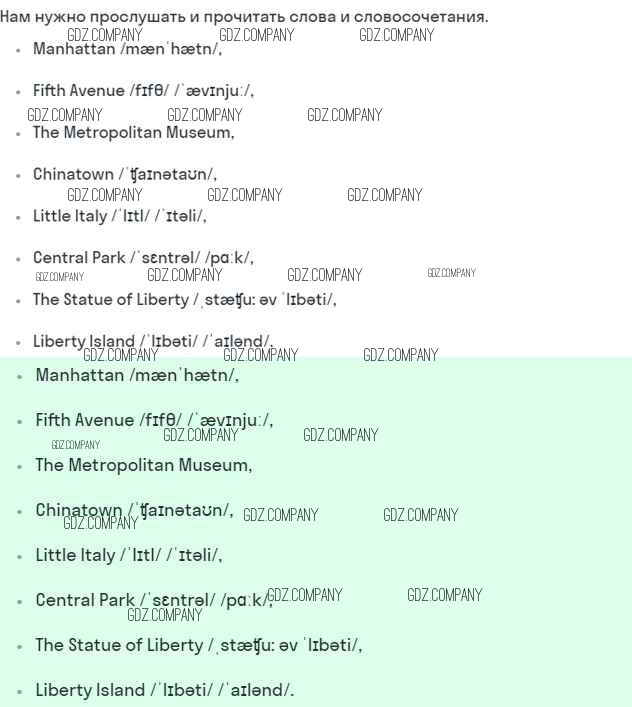 Нам нужно прослушать и прочитать слова и словосочетания.

• Manhattan /mænˈhætn/,

• Fifth Avenue /fɪfθ/ /ˈævɪnjuː/,

• The Metropolitan Museum,

• Chinatown /ˈʧaɪnətaʊn/,

• Little Italy /ˈlɪtl/ /ˈɪtəli/,

• Central Park /ˈsɛntrəl/ /pɑːk/,

• The Statue of Liberty /ˌstæʧuː əv ˈlɪbəti/,

• Liberty Island /ˈlɪbəti/ /ˈaɪlənd/.

• Manhattan /mænˈhætn/,

• Fifth Avenue /fɪfθ/ /ˈævɪnjuː/,

• The Metropolitan Museum,

• Chinatown /ˈʧaɪnətaʊn/,

• Little Italy /ˈlɪtl/ /ˈɪtəli/,

• Central Park /ˈsɛntrəl/ /pɑːk/,

• The Statue of Liberty /ˌstæʧuː əv ˈlɪbəti/,

• Liberty Island /ˈlɪbəti/ /ˈaɪlənd/.

GDZ.COMPANY